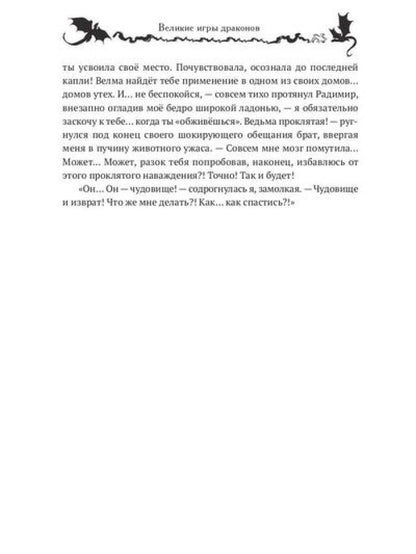 Великие игры драконов

ты усвоила своё место. Почувствовала, осознала до последней капли! Велма найдёт тебе применение в одном из своих домов… домов утех. И… не беспокойся, — совсем тихо протянул Радимир, внезапно огладив моё бедро широкой ладонью, — я обязательно заскочу к тебе… когда ты «обживёшься». Ведьма проклятая! — ругнулся под конец своего шокирующего обещания брат, ввергая меня в пучину животного ужаса. — Совсем мне мозг помутила… Может… Может, разок тебя попробовав, наконец, избавлюсь от этого проклятого наваждения?! Точно! Так и будет!

«Он… Он — чудовище! — содрогнулась я, замолкая. — Чудовище и изврат! Что же мне делать?! Как… как спастись?!»